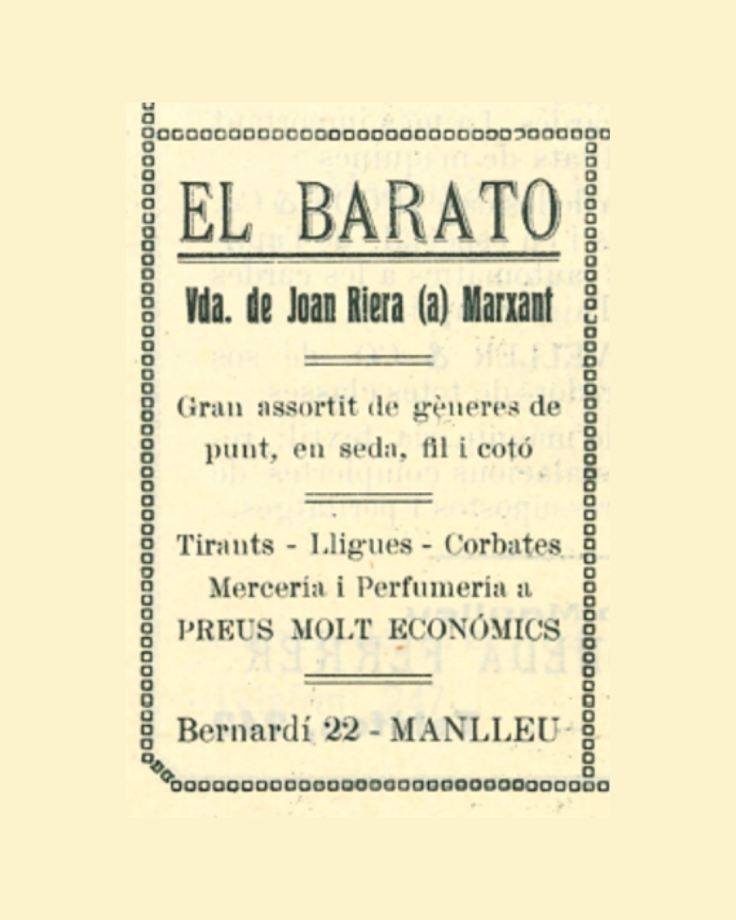 EL BARATO

Vda. de Joan Riera (a) Marxant

Gran assortit de gèneres de punt, en seda, fil i cotó

Tirants - Lligues - Corbates
Mercería i Perfumería a
PREUS MOLT ECONÓMICS

Bernardí 22 - MANLLEU